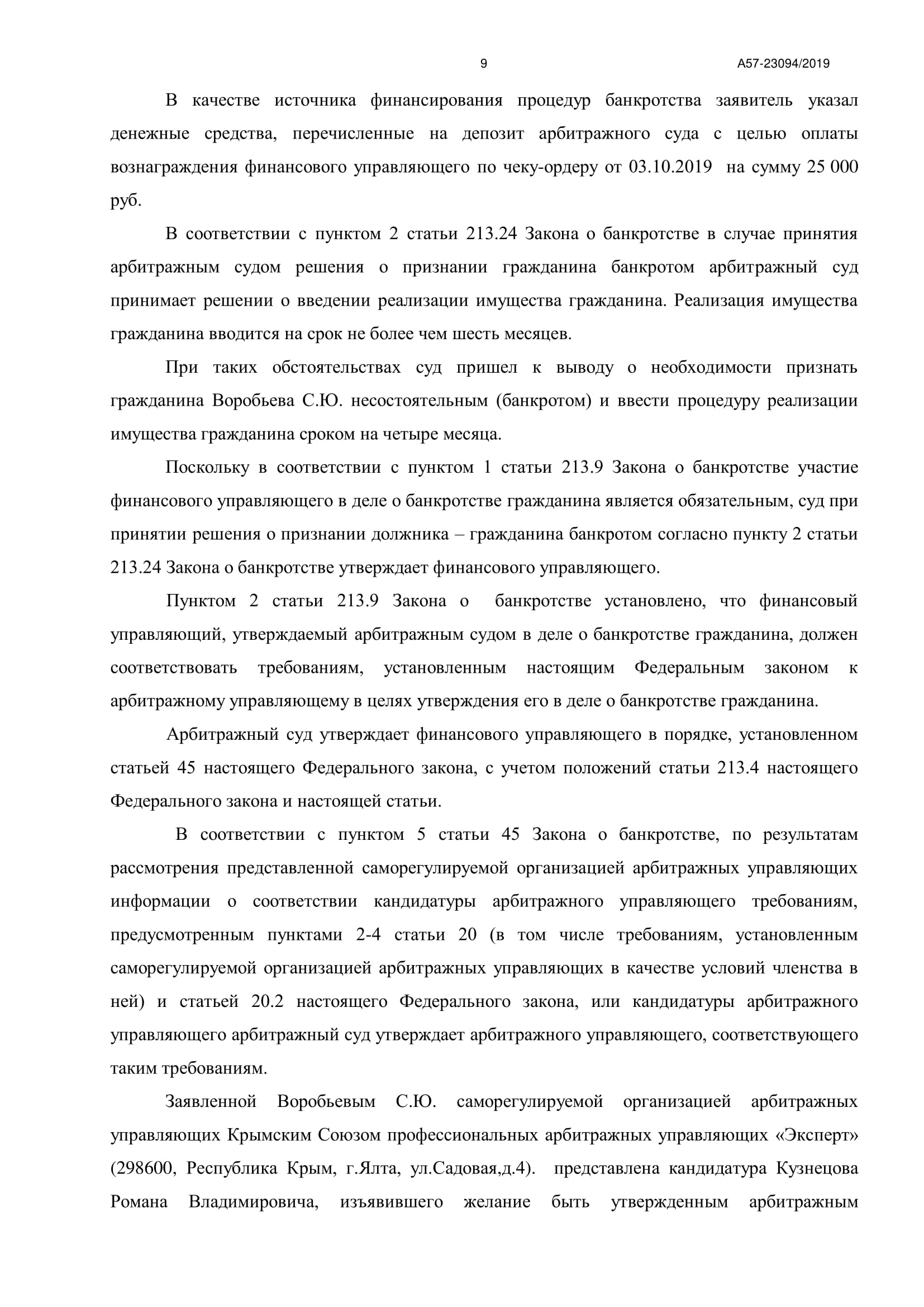 9 А57-23094/2019

В качестве источника финансирования процедур банкротства заявитель указал денежные средства, перечисленные на депозит арбитражного суда с целью оплаты вознаграждения финансового управляющего по чеку-ордеру от 03.10.2019 на сумму 25 000 руб.

В соответствии с пунктом 2 статьи 213.24 Закона о банкротстве в случае принятия арбитражным судом решения о признании гражданина банкротом арбитражный суд принимает решении о введении реализации имущества гражданина. Реализация имущества гражданина вводится на срок не более чем шесть месяцев.

При таких обстоятельствах суд пришел к выводу о необходимости признать гражданина Воробьева С.Ю. несостоятельным (банкротом) и ввести процедуру реализации имущества гражданина сроком на четыре месяца.

Поскольку в соответствии с пунктом 1 статьи 213.9 Закона о банкротстве участие финансового управляющего в деле о банкротстве гражданина является обязательным, суд при принятии решения о признании должника – гражданина банкротом согласно пункту 2 статьи 213.24 Закона о банкротстве утверждает финансового управляющего.

Пунктом 2 статьи 213.9 Закона о банкротстве установлено, что финансовый управляющий, утверждаемый арбитражным судом в деле о банкротстве гражданина, должен соответствовать требованиям, установленным настоящим Федеральным законом к арбитражному управляющему в целях утверждения его в деле о банкротстве гражданина.

Арбитражный суд утверждает финансового управляющего в порядке, установленном статьей 45 настоящего Федерального закона, с учетом положений статьи 213.4 настоящего Федерального закона и настоящей статьи.

В соответствии с пунктом 5 статьи 45 Закона о банкротстве, по результатам рассмотрения представленной саморегулируемой организацией арбитражных управляющих информации о соответствии кандидатуры арбитражного управляющего требованиям, предусмотренным пунктами 2-4 статьи 20 (в том числе требованиям, установленным саморегулируемой организацией арбитражных управляющих в качестве условий членства в ней) и статьей 20.2 настоящего Федерального закона, или кандидатуры арбитражного управляющего арбитражный суд утверждает арбитражного управляющего, соответствующего таким требованиям.

Заявленной Воробьевым С.Ю. саморегулируемой организацией арбитражных управляющих Крымским Союзом профессиональных арбитражных управляющих «Эксперт» (298600, Республика Крым, г.Ялта, ул.Садовая,д.4). представлена кандидатура Кузнецова Романа Владимировича, изъявившего желание быть утвержденным арбитражным